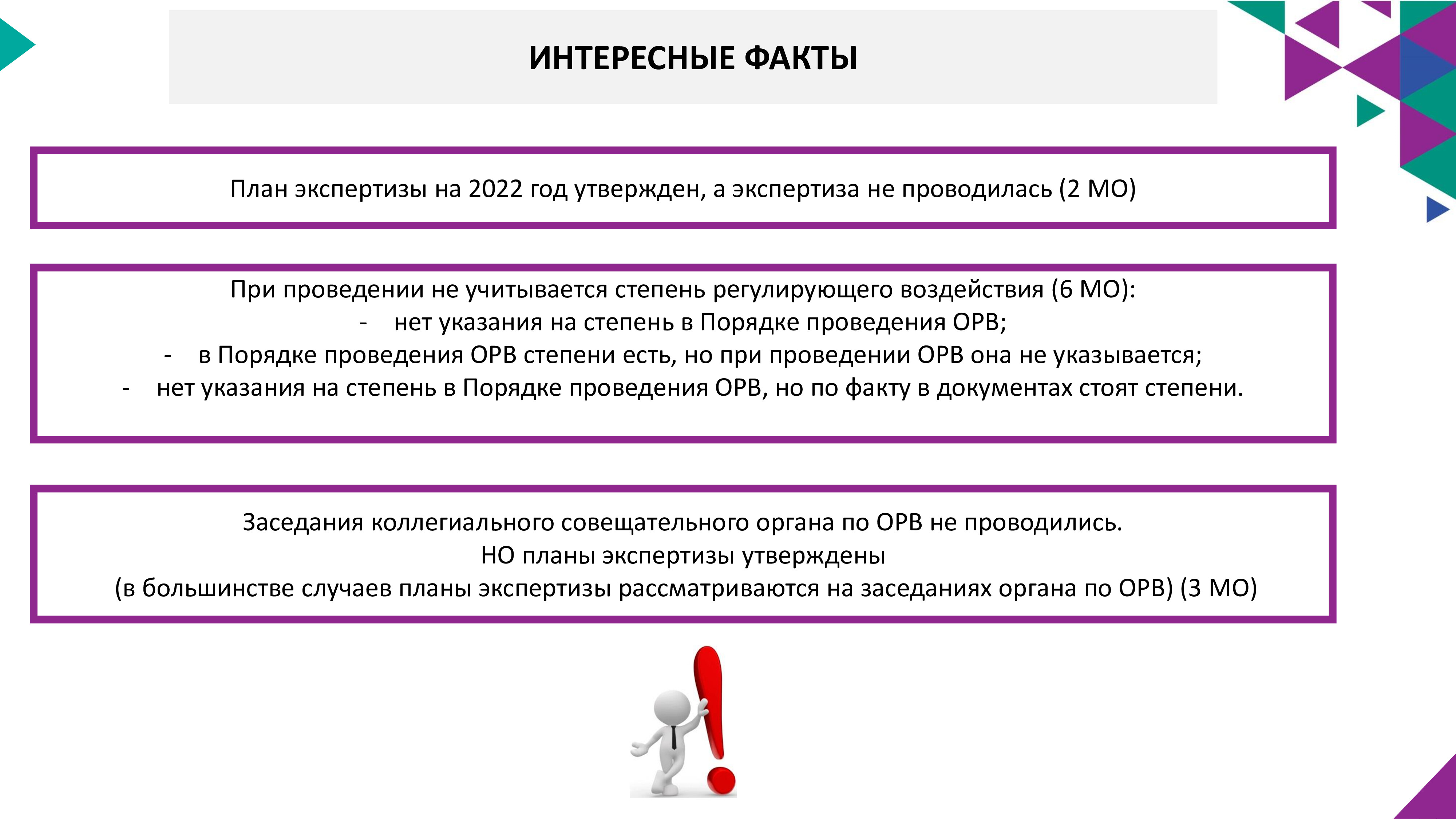 ИНТЕРЕСНЫЕ ФАКТЫ

План экспертизы на 2022 год утвержден, а экспертиза не проводилась (2 МО)

При проведении не учитывается степень регулирующего воздействия (6 МО):
- нет указания на степень в Порядке проведения ОРВ;
- в Порядке проведения ОРВ степени есть, но при проведении ОРВ она не указывается;
- нет указания на степень в Порядке проведения ОРВ, но по факту в документах стоят степени.

Заседания коллегиального совещательного органа по ОРВ не проводились.
НО планы экспертизы утверждены
(в большинстве случаев планы экспертизы рассматриваются на заседаниях органа по ОРВ) (3 МО)